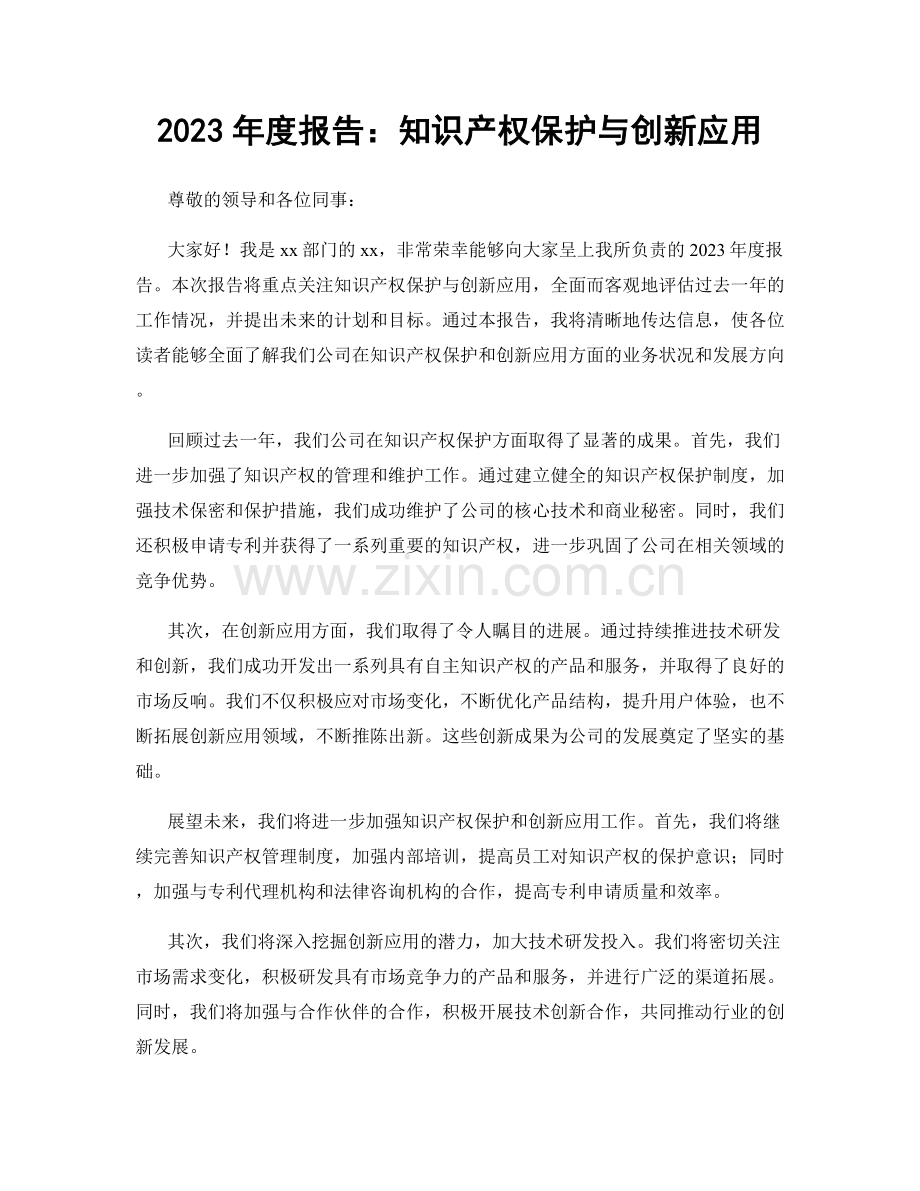 2023年度报告：知识产权保护与创新应用

尊敬的领导和各位同事：

大家好！我是xx部门的xx，非常荣幸能够向大家呈上我所负责的2023年度报告。本次报告将重点关注知识产权保护与创新应用，全面而客观地评估过去一年的工作情况，并提出未来的计划和目标。通过本报告，我将清晰地传达信息，使各位读者能够全面了解我们公司在知识产权保护和创新应用方面的业务状况和发展方向。

回顾过去一年，我们公司在知识产权保护方面取得了显著的成果。首先，我们进一步加强了知识产权的管理和维护工作。通过建立健全的知识产权保护制度，加强技术保密和保护措施，我们成功维护了公司的核心技术和商业秘密。同时，我们还积极申请专利并获得了一系列重要的知识产权，进一步巩固了公司在相关领域的竞争优势。

其次，在创新应用方面，我们取得了令人瞩目的进展。通过持续推进技术研发和创新，我们成功开发出一系列具有自主知识产权的产品和服务，并取得了良好的市场反响。我们不仅积极应对市场变化，不断优化产品结构，提升用户体验，也不断拓展创新应用领域，不断推陈出新。这些创新成果为公司的发展奠定了坚实的基础。

展望未来，我们将进一步加强知识产权保护和创新应用工作。首先，我们将继续完善知识产权管理制度，加强内部培训，提高员工对知识产权的保护意识；同时，加强与专利代理机构和法律咨询机构的合作，提高专利申请质量和效率。

其次，我们将深入挖掘创新应用的潜力，加大技术研发投入。我们将密切关注市场需求变化，积极研发具有市场竞争力的产品和服务，并进行广泛的渠道拓展。同时，我们将加强与合作伙伴的合作，积极开展技术创新合作，共同推动行业的创新发展。

www.zixin.com.cn